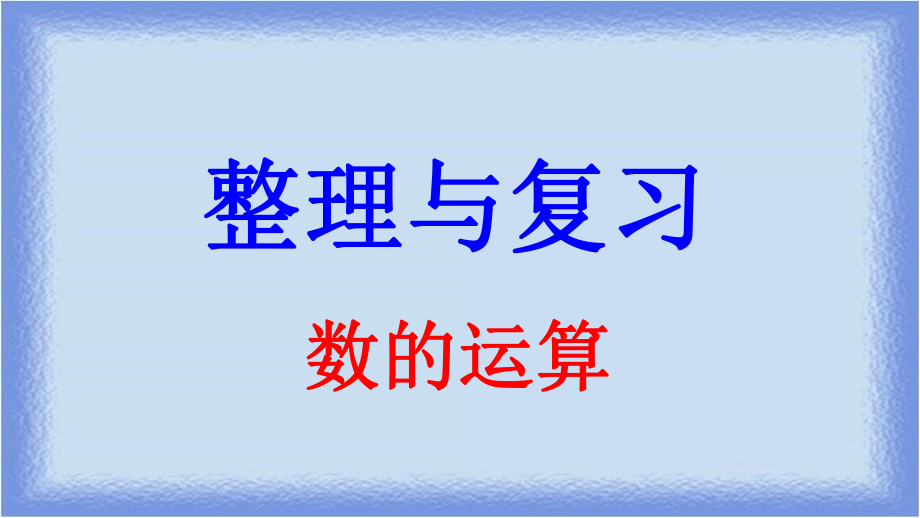 整理与复习

数的运算